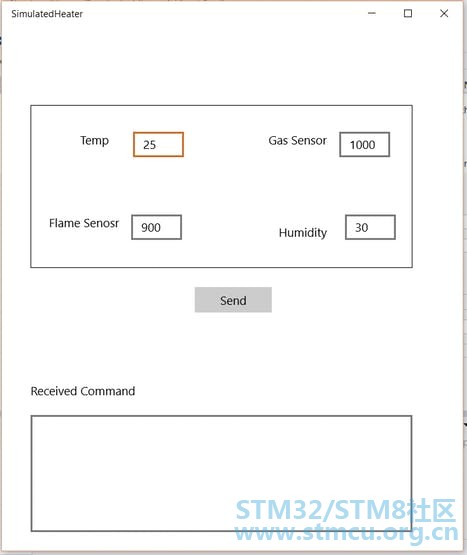 SimulatedHeater

Temp 25

Gas Sensor 1000

Flame Senosr 900

Humidity 30

Send

Received Command

STM32/STM8社区
www.stmcu.org.cn